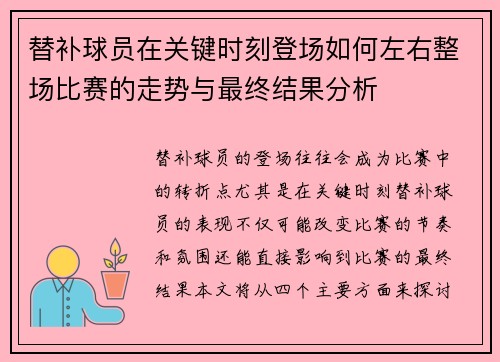 替补球员在关键时刻登场如何左右整场比赛的走势与最终结果分析

替补球员的登场往往会成为比赛中的转折点尤其是在关键时刻替补球员的表现不仅可能改变比赛的节奏和氛围还能直接影响到比赛的最终结果本文将从四个主要方面来探讨